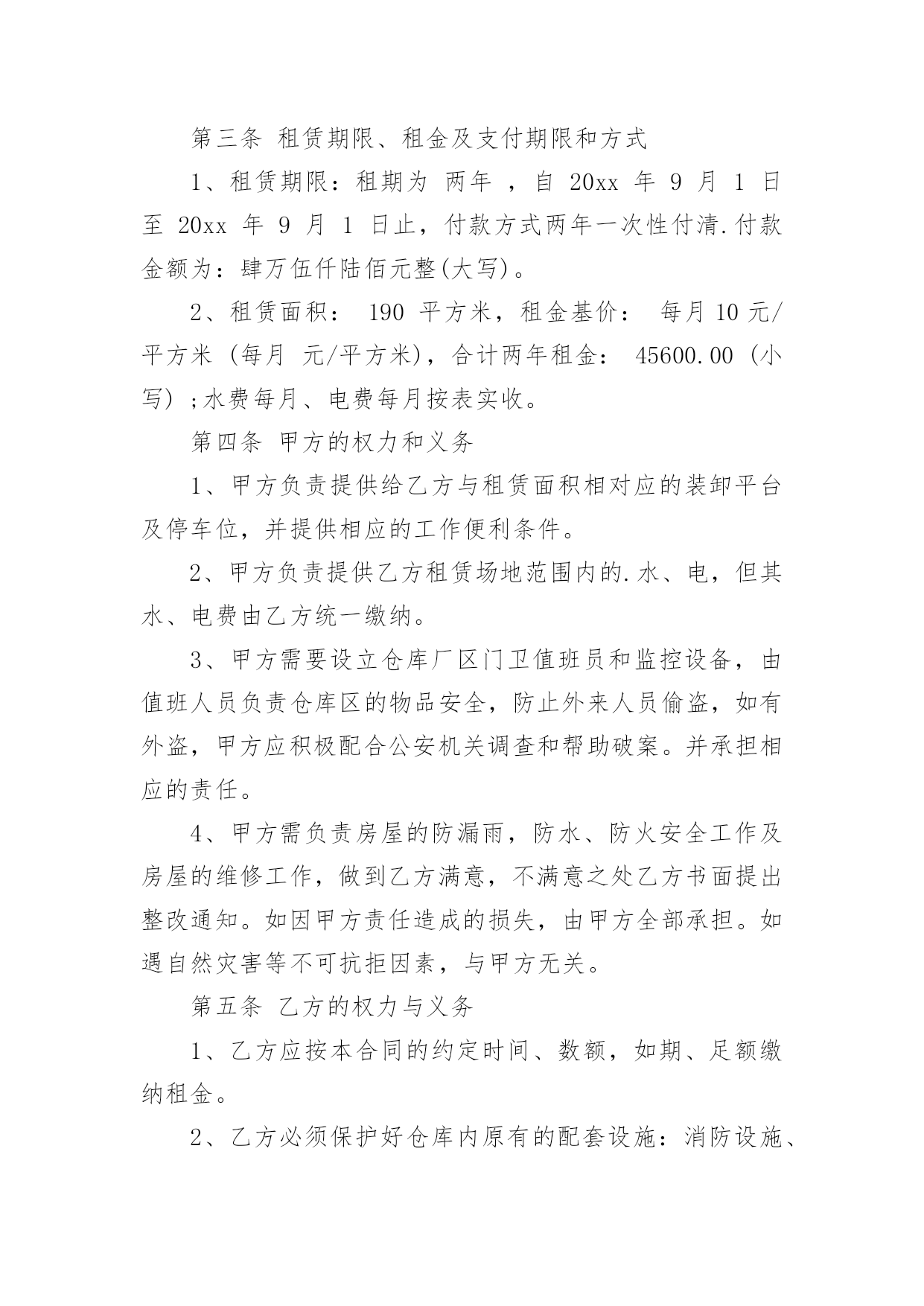 第三条 租赁期限、租金及支付期限和方式

1、租赁期限：租期为 两年 ，自20xx年9月1日至20xx年9月1日止，付款方式两年一次性付清.付款金额为：肆万伍仟陆佰元整(大写)。

2、租赁面积： 190平方米，租金基价： 每月10元/平方米 (每月 元/平方米)，合计两年租金： 45600.00 (小写) ;水费每月、电费每月按表实收。

第四条 甲方的权力和义务

1、甲方负责提供给乙方与租赁面积相对应的装卸平台及停车位，并提供相应的工作便利条件。

2、甲方负责提供乙方租赁场地范围内的.水、电，但其水、电费由乙方统一缴纳。

3、甲方需要设立仓库厂区门卫值班员和监控设备，由值班人员负责仓库区的物品安全，防止外来人员偷盗，如有外盗，甲方应积极配合公安机关调查和帮助破案。并承担相应的责任。

4、甲方需负责房屋的防漏雨，防水、防火安全工作及房屋的维修工作，做到乙方满意，不满意之处乙方书面提出整改通知。如因甲方责任造成的损失，由甲方全部承担。如遇自然灾害等不可抗拒因素，与甲方无关。

第五条 乙方的权力与义务

1、乙方应按本合同的约定时间、数额，如期、足额缴纳租金。

2、乙方必须保护好仓库内原有的配套设施：消防设施、